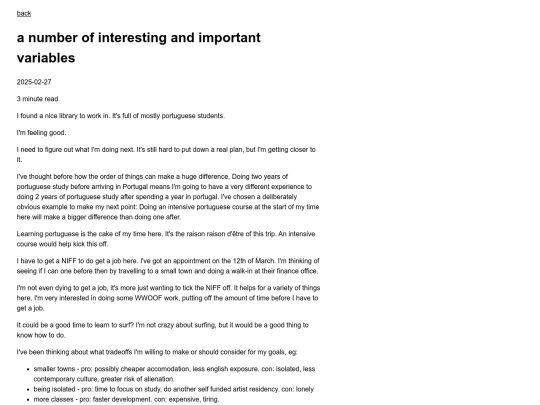 back

a number of interesting and important variables

2025-02-27

3 minute read

I found a nice library to work in. It's full of mostly portuguese students.

I'm feeling good.

I need to figure out what I'm doing next. It's still hard to put down a real plan, but I'm getting closer to it.

I've thought before how the order of things can make a huge difference. Doing two years of portuguese study before arriving in Portugal means I'm going to have a very different experience to doing 2 years of portuguese study after spending a year in portugal. I've chosen a deliberately obvious example to make my next point: Doing an intensive portuguese course at the start of my time here will make a bigger difference than doing one after.

Learning portuguese is the cake of my time here. It's the raison raison d'être of this trip. An intensive course would help kick this off.

I have to get a NIFF to do get a job here. I've got an appointment on the 12th of March. I'm thinking of seeing if I can one before then by travelling to a small town and doing a walk-in at their finance office.

I'm not even dying to get a job, it's more just wanting to tick the NIFF off. It helps for a variety of things here. I'm very interested in doing some WWOOF work, putting off the amount of time before I have to get a job.

It could be a good time to learn to surf? I'm not crazy about surfing, but it would be a good thing to know how to do.

I've been thinking about what tradeoffs I'm willing to make or should consider for my goals, eg:

- smaller towns - pro: possibly cheaper accomodation, less english exposure. con: isolated, less contemporary culture, greater risk of alienation.
- being isolated - pro: time to focus on study, do another self funded artist residency. con: lonely
- more classes - pro: faster development. con: expensive, tiring.